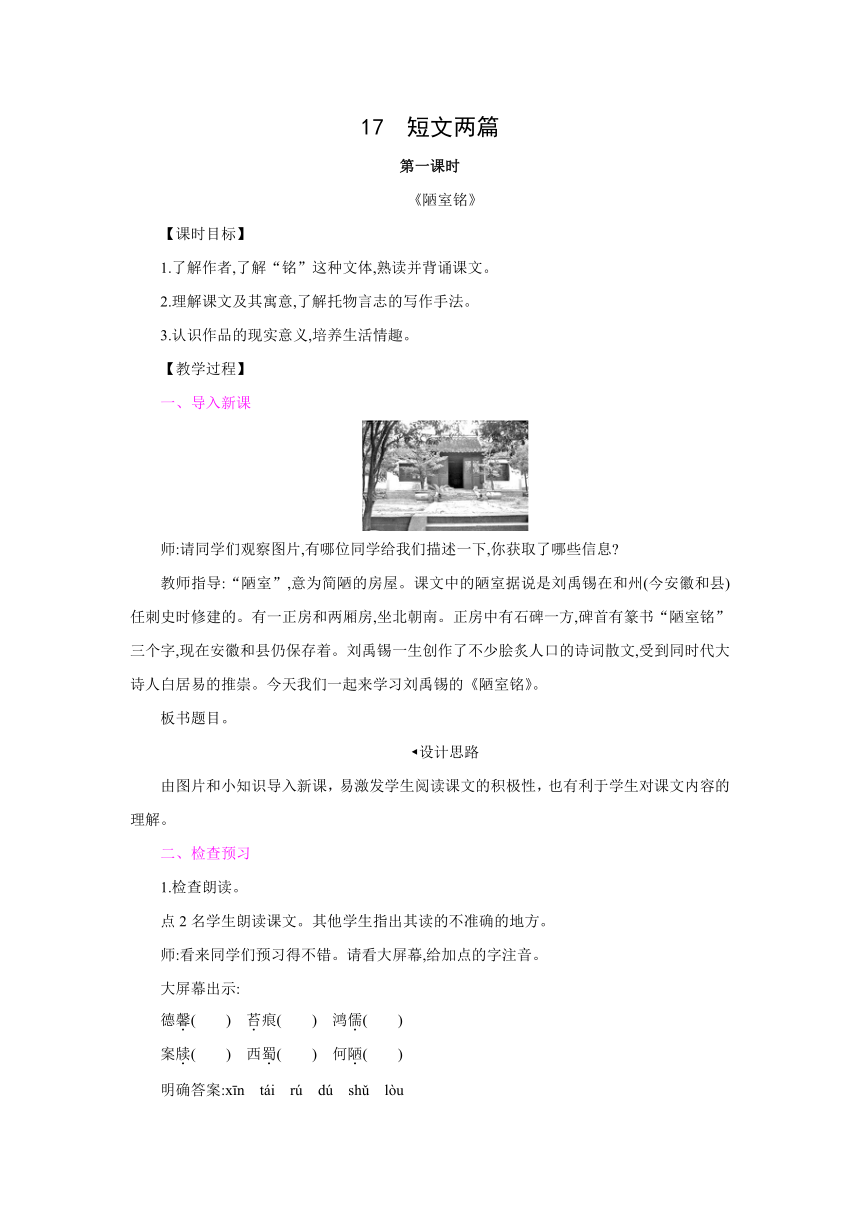 17　短文两篇

第一课时

《陋室铭》

【课时目标】

1.了解作者,了解“铭”这种文体,熟读并背诵课文。

2.理解课文及其寓意,了解托物言志的写作手法。

3.认识作品的现实意义,培养生活情趣。

【教学过程】

一、导入新课

师:请同学们观察图片,有哪位同学给我们描述一下,你获取了哪些信息?

教师指导:“陋室”,意为简陋的房屋。课文中的陋室据说是刘禹锡在和州(今安徽和县)任刺史时修建的。有一正房和两厢房,坐北朝南。正房中有石碑一方,碑首有篆书“陋室铭”三个字,现在安徽和县仍保存着。刘禹锡一生创作了不少脍炙人口的诗词散文,受到同时代大诗人白居易的推崇。今天我们一起来学习刘禹锡的《陋室铭》。

板书题目。

◂设计思路

由图片和小知识导入新课，易激发学生阅读课文的积极性，也有利于学生对课文内容的理解。

二、检查预习

1.检查朗读。

点 2 名学生朗读课文。其他学生指出其读的不准确的地方。

师:看来同学们预习得不错。请看大屏幕,给加点的字注音。

大屏幕出示:

德馨(　　)　苔痕(　　)　鸿儒(　　)

案牍(　　)　西蜀(　　)　何陋(　　)

明确答案:xīn　tái　rú　dú　shǔ　lòu